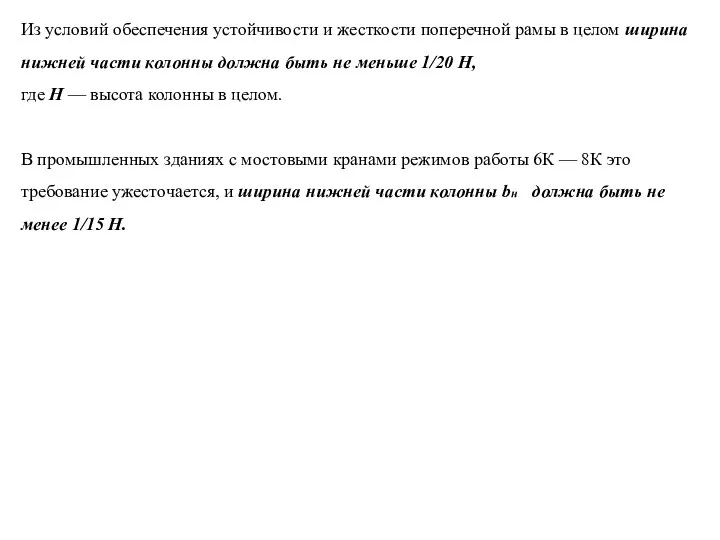 Из условий обеспечения устойчивости и жесткости поперечной рамы в целом ширина нижней части колонны должна быть не меньше 1/20 H,
где H — высота колонны в целом.

В промышленных зданиях с мостовыми кранами режимов работы 6К — 8К это требование ужесточается, и ширина нижней части колонны $b_н$ должна быть не менее 1/15 H.